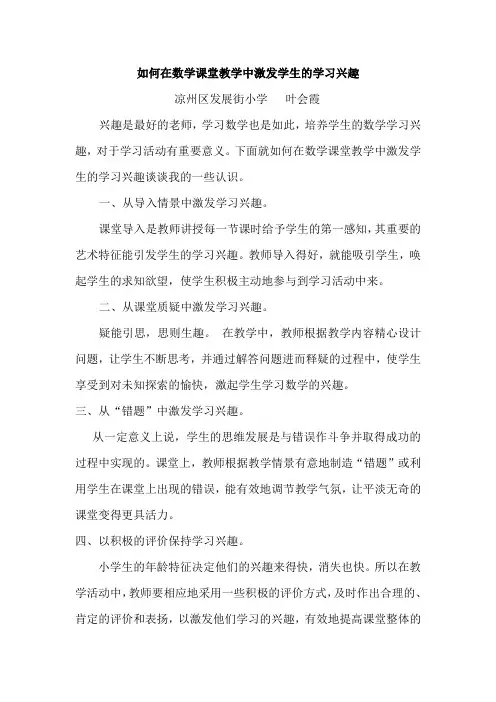 如何在数学课堂教学中激发学生的学习兴趣

凉州区发展街小学　叶会霞

兴趣是最好的老师，学习数学也是如此，培养学生的数学学习兴趣，对于学习活动有重要意义。下面就如何在数学课堂教学中激发学生的学习兴趣谈谈我的一些认识。

一、从导入情景中激发学习兴趣。

课堂导入是教师讲授每一节课时给予学生的第一感知，其重要的艺术特征能引发学生的学习兴趣。教师导入得好，就能吸引学生，唤起学生的求知欲望，使学生积极主动地参与到学习活动中来。

二、从课堂质疑中激发学习兴趣。

疑能引思，思则生趣。 在教学中，教师根据教学内容精心设计问题，让学生不断思考，并通过解答问题进而释疑的过程中，使学生享受到对未知探索的愉快，激起学生学习数学的兴趣。

三、从“错题”中激发学习兴趣。

从一定意义上说，学生的思维发展是与错误作斗争并取得成功的过程中实现的。课堂上，教师根据教学情景有意地制造“错题”或利用学生在课堂上出现的错误，能有效地调节教学气氛，让平淡无奇的课堂变得更具活力。

四、以积极的评价保持学习兴趣。

小学生的年龄特征决定他们的兴趣来得快，消失也快。所以在教学活动中，教师要相应地采用一些积极的评价方式，及时作出合理的、肯定的评价和表扬，以激发他们学习的兴趣，有效地提高课堂整体的